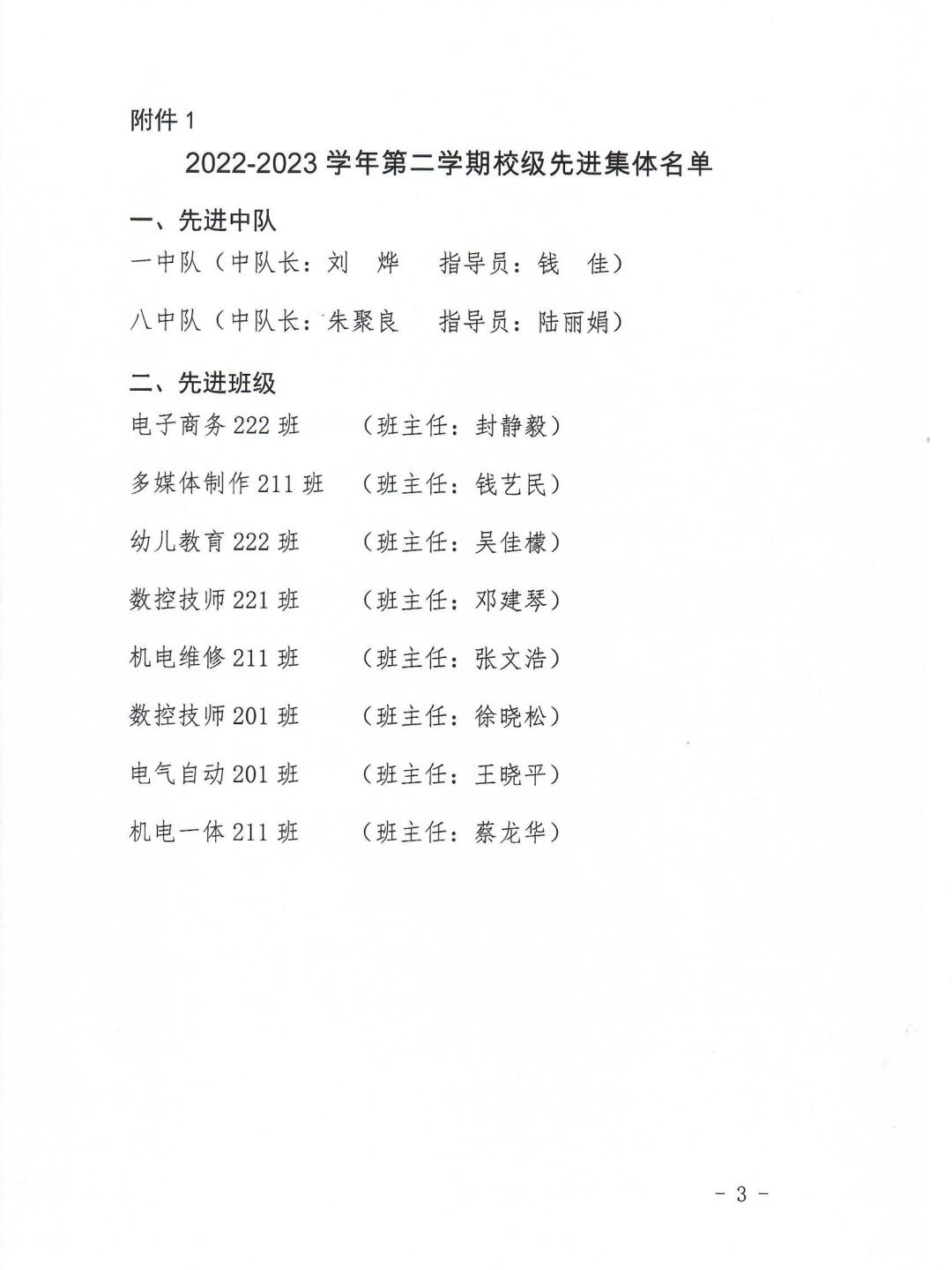 附件 1

2022-2023 学年第二学期校级先进集体名单

一、先进中队

一中队（中队长：刘　烨　　指导员：钱　佳）

八中队（中队长：朱聚良　　指导员：陆丽娟）

二、先进班级

电子商务 222 班　　（班主任：封静毅）

多媒体制作 211 班　（班主任：钱艺民）

幼儿教育 222 班　　（班主任：吴佳檬）

数控技师 221 班　　（班主任：邓建琴）

机电维修 211 班　　（班主任：张文浩）

数控技师 201 班　　（班主任：徐晓松）

电气自动 201 班　　（班主任：王晓平）

机电一体 211 班　　（班主任：蔡龙华）

- 3 -